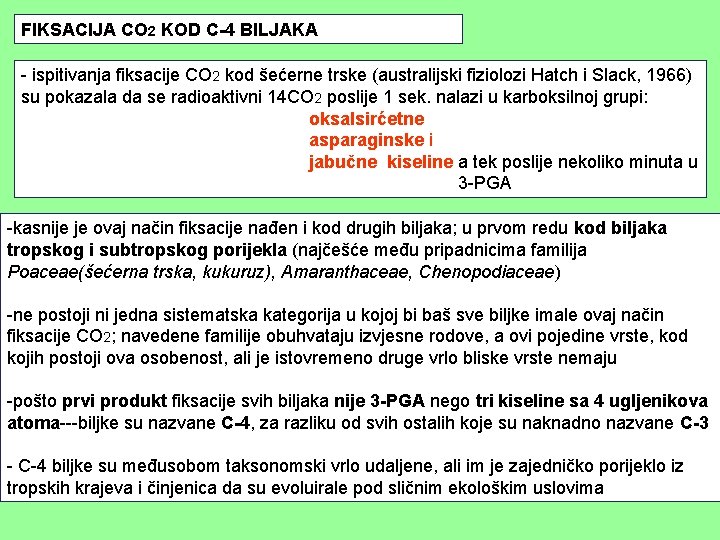 FIKSACIJA $CO_2$ KOD C-4 BILJAKA

- ispitivanja fiksacije $CO_2$ kod šećerne trske (australijski fiziolozi Hatch i Slack, 1966) su pokazala da se radioaktivni $14CO_2$ poslije 1 sek. nalazi u karboksilnoj grupi:
oksalsirćetne
asparaginske i
jabučne kiseline a tek poslije nekoliko minuta u 3-PGA

-kasnije je ovaj način fiksacije nađen i kod drugih biljaka; u prvom redu kod biljaka tropskog i subtropskog porijekla (najčešće među pripadnicima familija Poaceae(šećerna trska, kukuruz), Amaranthaceae, Chenopodiaceae)

-ne postoji ni jedna sistematska kategorija u kojoj bi baš sve biljke imale ovaj način fiksacije $CO_2$; navedene familije obuhvataju izvjesne rodove, a ovi pojedine vrste, kod kojih postoji ova osobenost, ali je istovremeno druge vrlo bliske vrste nemaju

-pošto prvi produkt fiksacije svih biljaka nije 3-PGA nego tri kiseline sa 4 ugljenikova atoma---biljke su nazvane C-4, za razliku od svih ostalih koje su naknadno nazvane C-3

- C-4 biljke su međusobom taksonomski vrlo udaljene, ali im je zajedničko porijeklo iz tropskih krajeva i činjenica da su evoluirale pod sličnim ekološkim uslovima